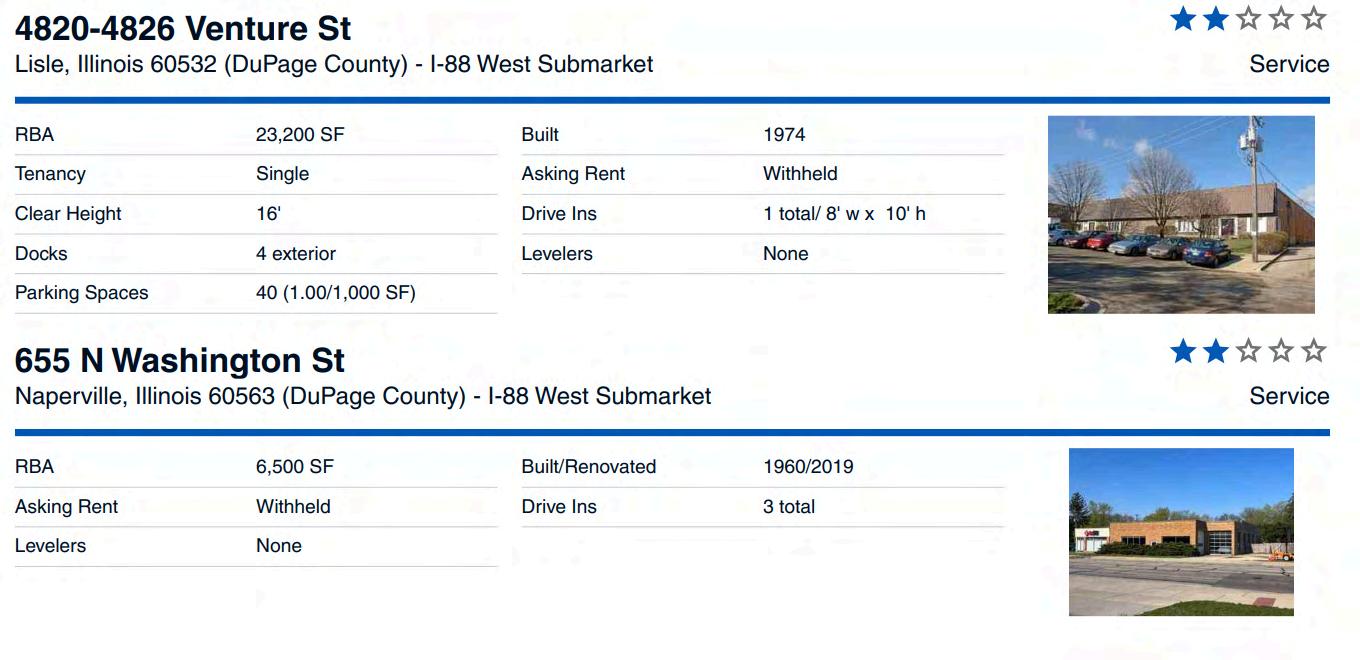 4820-4826 Venture St
Lisle, Illinois 60532 (DuPage County) - I-88 West Submarket

Service

RBA 23,200 SF
Tenancy Single
Clear Height 16'
Docks 4 exterior
Parking Spaces 40 (1.00/1,000 SF)

Built 1974
Asking Rent Withheld
Drive Ins 1 total/ 8' w x 10' h
Levelers None

655 N Washington St
Naperville, Illinois 60563 (DuPage County) - I-88 West Submarket

Service

RBA 6,500 SF
Asking Rent Withheld
Levelers None

Built/Renovated 1960/2019
Drive Ins 3 total